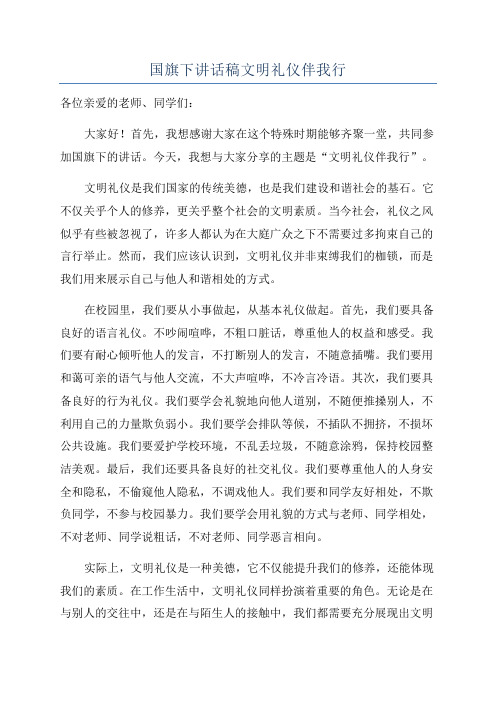 国旗下讲话稿文明礼仪伴我行

各位亲爱的老师、同学们：

大家好！首先，我想感谢大家在这个特殊时期能够齐聚一堂，共同参加国旗下的讲话。今天，我想与大家分享的主题是“文明礼仪伴我行”。

文明礼仪是我们国家的传统美德，也是我们建设和谐社会的基石。它不仅关乎个人的修养，更关乎整个社会的文明素质。当今社会，礼仪之风似乎有些被忽视了，许多人都认为在大庭广众之下不需要过多拘束自己的言行举止。然而，我们应该认识到，文明礼仪并非束缚我们的枷锁，而是我们用来展示自己与他人和谐相处的方式。

在校园里，我们要从小事做起，从基本礼仪做起。首先，我们要具备良好的语言礼仪。不吵闹喧哗，不粗口脏话，尊重他人的权益和感受。我们要有耐心倾听他人的发言，不打断别人的发言，不随意插嘴。我们要用和蔼可亲的语气与他人交流，不大声喧哗，不冷言冷语。其次，我们要具备良好的行为礼仪。我们要学会礼貌地向他人道别，不随便推搡别人，不利用自己的力量欺负弱小。我们要学会排队等候，不插队不拥挤，不损坏公共设施。我们要爱护学校环境，不乱丢垃圾，不随意涂鸦，保持校园整洁美观。最后，我们还要具备良好的社交礼仪。我们要尊重他人的人身安全和隐私，不偷窥他人隐私，不调戏他人。我们要和同学友好相处，不欺负同学，不参与校园暴力。我们要学会用礼貌的方式与老师、同学相处，不对老师、同学说粗话，不对老师、同学恶言相向。

实际上，文明礼仪是一种美德，它不仅能提升我们的修养，还能体现我们的素质。在工作生活中，文明礼仪同样扮演着重要的角色。无论是在与别人的交往中，还是在与陌生人的接触中，我们都需要充分展现出文明